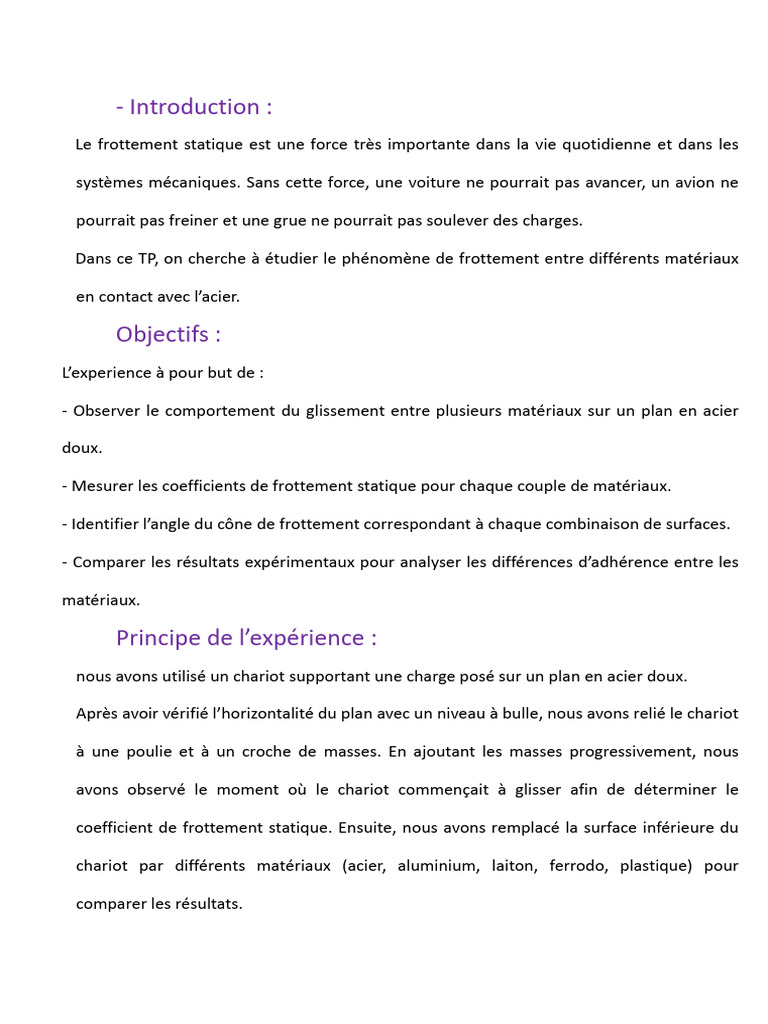 - Introduction :

Le frottement statique est une force très importante dans la vie quotidienne et dans les systèmes mécaniques. Sans cette force, une voiture ne pourrait pas avancer, un avion ne pourrait pas freiner et une grue ne pourrait pas soulever des charges.

Dans ce TP, on cherche à étudier le phénomène de frottement entre différents matériaux en contact avec l'acier.

Objectifs :

L'experience à pour but de :

- Observer le comportement du glissement entre plusieurs matériaux sur un plan en acier doux.

- Mesurer les coefficients de frottement statique pour chaque couple de matériaux.

- Identifier l'angle du cône de frottement correspondant à chaque combinaison de surfaces.

- Comparer les résultats expérimentaux pour analyser les différences d'adhérence entre les matériaux.

Principe de l'expérience :

nous avons utilisé un chariot supportant une charge posé sur un plan en acier doux.

Après avoir vérifié l'horizontalité du plan avec un niveau à bulle, nous avons relié le chariot à une poulie et à un croche de masses. En ajoutant les masses progressivement, nous avons observé le moment où le chariot commençait à glisser afin de déterminer le coefficient de frottement statique. Ensuite, nous avons remplacé la surface inférieure du chariot par différents matériaux (acier, aluminium, laiton, ferrodo, plastique) pour comparer les résultats.